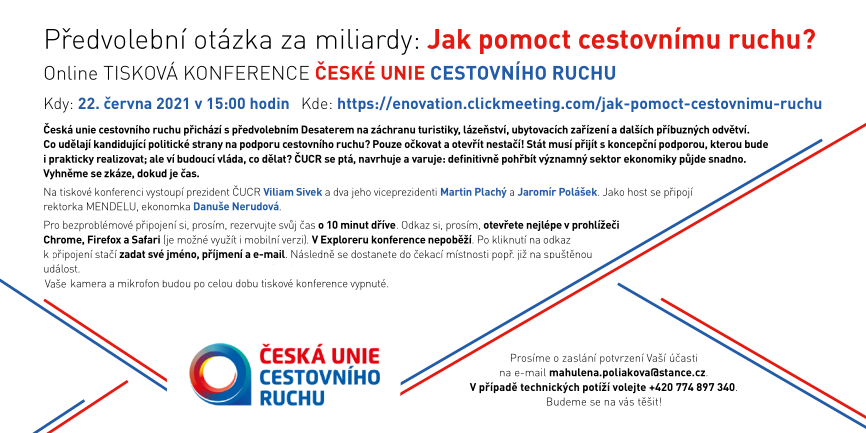 Předvolební otázka za miliardy: Jak pomoct cestovnímu ruchu?
Online TISKOVÁ KONFERENCE ČESKÉ UNIE CESTOVNÍHO RUCHU

Kdy: 22. června 2021 v 15:00 hodin Kde: https://enovation.clickmeeting.com/jak-pomoct-cestovnimu-ruchu

Česká unie cestovního ruchu přichází s předvolebním Desaterem na záchranu turistiky, lázeňství, ubytovacích zařízení a dalších příbuzných odvětví. Co udělají kandidující politické strany na podporu cestovního ruchu? Pouze očkovat a otevřít nestačí! Stát musí přijít s koncepční podporou, kterou bude i prakticky realizovat; ale ví budoucí vláda, co dělat? ČUCR se ptá, navrhuje a varuje: definitivně pohřbít významný sektor ekonomiky půjde snadno. Vyhněme se zkáze, dokud je čas.

Na tiskové konferenci vystoupí prezident ČUCR Viliam Sivek a dva jeho viceprezidenti Martin Plachý a Jaromír Polášek. Jako host se připojí rektorka MENDELU, ekonomka Danuše Nerudová.

Pro bezproblémové připojení si, prosím, rezervujte svůj čas o 10 minut dříve. Odkaz si, prosím, otevřete nejlépe v prohlížeči Chrome, Firefox a Safari (je možné využít i mobilní verzi). V Exploreru konference nepoběží. Po kliknutí na odkaz k připojení stačí zadat své jméno, příjmení a e-mail. Následně se dostanete do čekací místnosti popř. již na spuštěnou událost.
Vaše kamera a mikrofon budou po celou dobu tiskové konference vypnuté.

ČESKÁ UNIE CESTOVNÍHO RUCHU

Prosíme o zaslání potvrzení Vaší účasti na e-mail mahulena.poliakova@stance.cz.
V případě technických potíží volejte +420 774 897 340.
Budeme se na vás těšit!